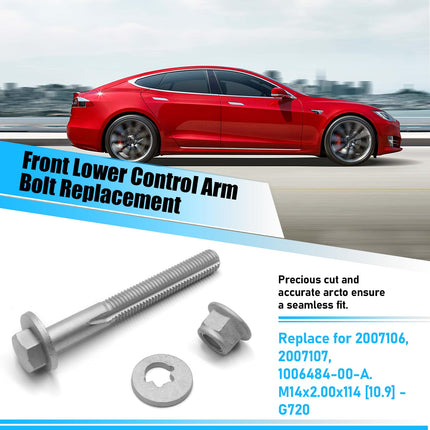 Front Lower Control Arm Bolt Replacement

Precious cut and accurate arcto ensure a seamless fit.

Replace for 2007106, 2007107, 1006484-00-A. M14x2.00x114 [10.9] - G720